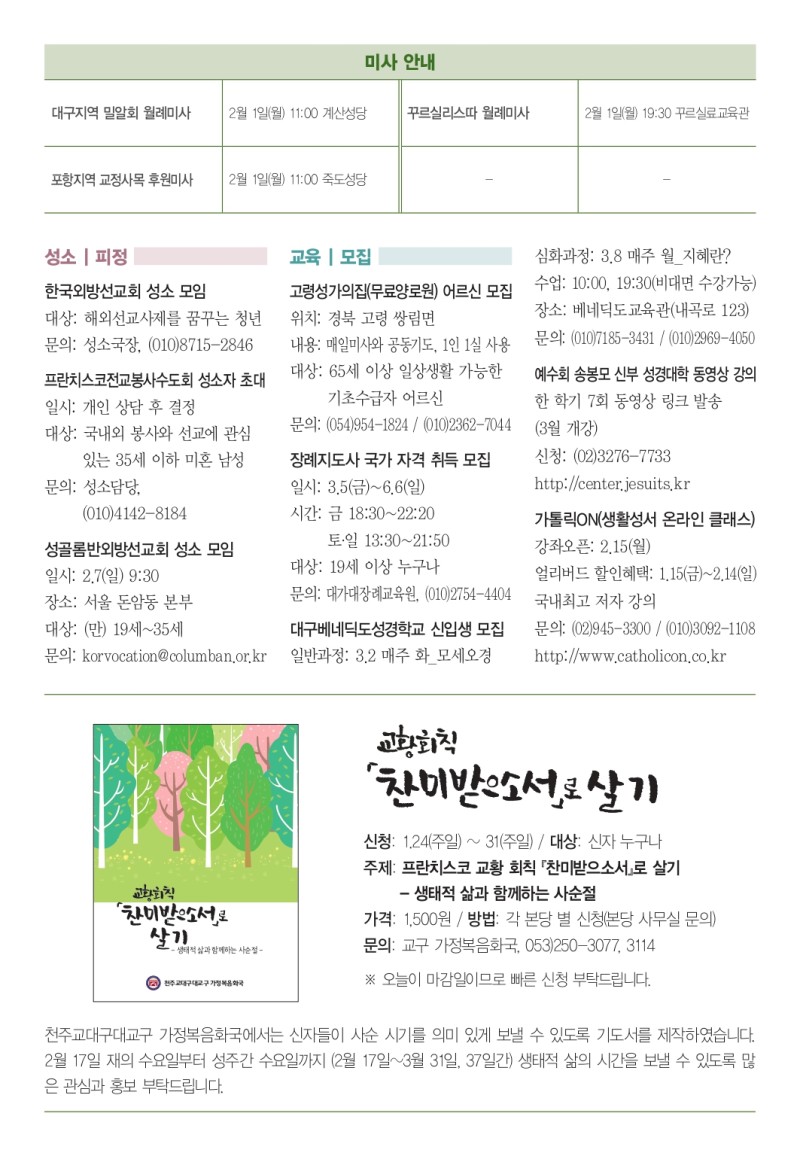 미사 안내

| 대구지역 밀알회 월례미사 | 2월 1일(월) 11:00 계산성당 | 꾸르실리스따 월례미사 | 2월 1일(월) 19:30 꾸르실료교육관 |
|---|---|---|---|
| 포항지역 교정사목 후원미사 | 2월 1일(월) 11:00 죽도성당 | – | – |

성소 | 피정

한국외방선교회 성소 모임
대상: 해외선교사제를 꿈꾸는 청년
문의: 성소국장, (010)8715-2846

프란치스코전교봉사수도회 성소자 초대
일시: 개인 상담 후 결정
대상: 국내외 봉사와 선교에 관심 있는 35세 이하 미혼 남성
문의: 성소담당, (010)4142-8184

성골롬반외방선교회 성소 모임
일시: 2.7(일) 9:30
장소: 서울 돈암동 본부
대상: (만) 19세~35세
문의: korvocation@columban.or.kr

교육 | 모집

고령성가의집(무료양로원) 어르신 모집
위치: 경북 고령 쌍림면
내용: 매일미사와 공동기도, 1인 1실 사용
대상: 65세 이상 일상생활 가능한 기초수급자 어르신
문의: (054)954-1824 / (010)2362-7044

장례지도사 국가 자격 취득 모집
일시: 3.5(금)~6.6(일)
시간: 금 18:30~22:20
토·일 13:30~21:50
대상: 19세 이상 누구나
문의: 대가대장례교육원, (010)2754-4404

대구베네딕도성경학교 신입생 모집
일반과정: 3.2 매주 화_모세오경
심화과정: 3.8 매주 월_지혜란?
수업: 10:00, 19:30(비대면 수강가능)
장소: 베네딕도교육관(내곡로 123)
문의: (010)7185-3431 / (010)2969-4050

예수회 송봉모 신부 성경대학 동영상 강의
한 학기 7회 동영상 링크 발송 (3월 개강)
신청: (02)3276-7733
http://center.jesuits.kr

가톨릭ON(생활성서 온라인 클래스)
강좌오픈: 2.15(월)
얼리버드 할인혜택: 1.15(금)~2.14(일)
국내최고 저자 강의
문의: (02)945-3300 / (010)3092-1108
http://www.catholicon.co.kr

교황회칙
「찬미받으소서」로 살기
- 생태적 삶과 함께하는 사순절 -
천주교대구대교구 가정복음화국

교황회칙
「찬미받으소서」로 살기

신청: 1.24(주일) ~ 31(주일) / 대상: 신자 누구나
주제: 프란치스코 교황 회칙 「찬미받으소서」로 살기
– 생태적 삶과 함께하는 사순절
가격: 1,500원 / 방법: 각 본당 별 신청(본당 사무실 문의)
문의: 교구 가정복음화국, 053)250-3077, 3114
※ 오늘이 마감일이므로 빠른 신청 부탁드립니다.

천주교대구대교구 가정복음화국에서는 신자들이 사순 시기를 의미 있게 보낼 수 있도록 기도서를 제작하였습니다. 2월 17일 재의 수요일부터 성주간 수요일까지 (2월 17일~3월 31일, 37일간) 생태적 삶의 시간을 보낼 수 있도록 많은 관심과 홍보 부탁드립니다.